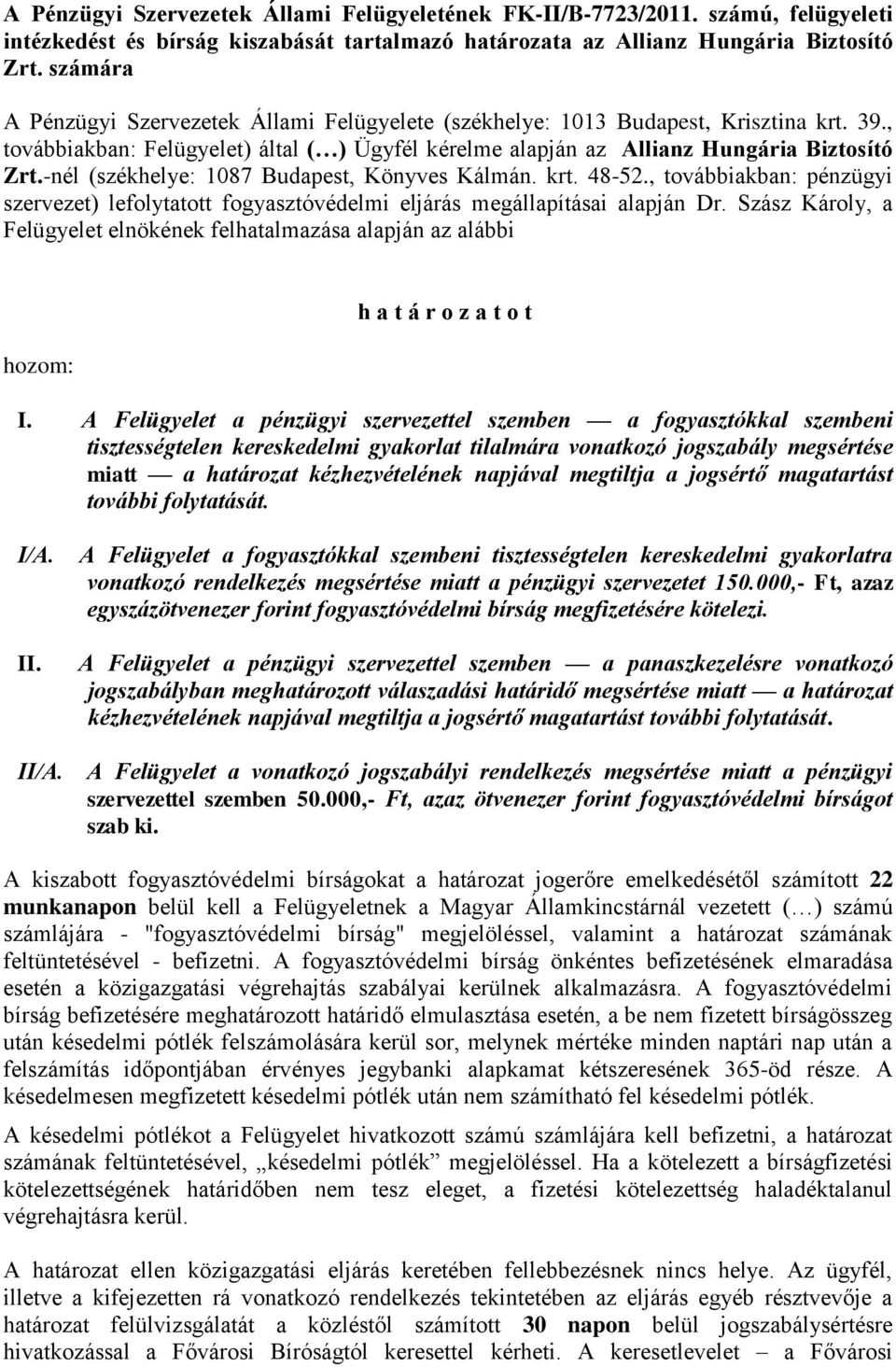 A Pénzügyi Szervezetek Állami Felügyeletének FK-II/B-7723/2011. számú, felügyeleti intézkedést és bírság kiszabását tartalmazó határozata az Allianz Hungária Biztosító Zrt. számára

A Pénzügyi Szervezetek Állami Felügyelete (székhelye: 1013 Budapest, Krisztina krt. 39., továbbiakban: Felügyelet) által (…) Ügyfél kérelme alapján az Allianz Hungária Biztosító Zrt.-nél (székhelye: 1087 Budapest, Könyves Kálmán. krt. 48-52., továbbiakban: pénzügyi szervezet) lefolytatott fogyasztóvédelmi eljárás megállapításai alapján Dr. Szász Károly, a Felügyelet elnökének felhatalmazása alapján az alábbi

h a t á r o z a t o t

hozom:

I. A Felügyelet a pénzügyi szervezettel szemben — a fogyasztókkal szembeni tisztességtelen kereskedelmi gyakorlat tilalmára vonatkozó jogszabály megsértése miatt — a határozat kézhezvételének napjával megtiltja a jogsértő magatartást további folytatását.

I/A. A Felügyelet a fogyasztókkal szembeni tisztességtelen kereskedelmi gyakorlatra vonatkozó rendelkezés megsértése miatt a pénzügyi szervezetet 150.000,- Ft, azaz egyszázötvenezer forint fogyasztóvédelmi bírság megfizetésére kötelezi.

II. A Felügyelet a pénzügyi szervezettel szemben — a panaszkezelésre vonatkozó jogszabályban meghatározott válaszadási határidő megsértése miatt — a határozat kézhezvételének napjával megtiltja a jogsértő magatartást további folytatását.

II/A. A Felügyelet a vonatkozó jogszabályi rendelkezés megsértése miatt a pénzügyi szervezettel szemben 50.000,- Ft, azaz ötvenezer forint fogyasztóvédelmi bírságot szab ki.

A kiszabott fogyasztóvédelmi bírságokat a határozat jogerőre emelkedésétől számított 22 munkanapon belül kell a Felügyeletnek a Magyar Államkincstárnál vezetett (…) számú számlájára - "fogyasztóvédelmi bírság" megjelöléssel, valamint a határozat számának feltüntetésével - befizetni. A fogyasztóvédelmi bírság önkéntes befizetésének elmaradása esetén a közigazgatási végrehajtás szabályai kerülnek alkalmazásra. A fogyasztóvédelmi bírság befizetésére meghatározott határidő elmulasztása esetén, a be nem fizetett bírságösszeg után késedelmi pótlék felszámolására kerül sor, melynek mértéke minden naptári nap után a felszámítás időpontjában érvényes jegybanki alapkamat kétszeresének 365-öd része. A késedelmesen megfizetett késedelmi pótlék után nem számítható fel késedelmi pótlék.

A késedelmi pótlékot a Felügyelet hivatkozott számú számlájára kell befizetni, a határozat számának feltüntetésével, „késedelmi pótlék” megjelöléssel. Ha a kötelezett a bírságfizetési kötelezettségének határidőben nem tesz eleget, a fizetési kötelezettség haladéktalanul végrehajtásra kerül.

A határozat ellen közigazgatási eljárás keretében fellebbezésnek nincs helye. Az ügyfél, illetve a kifejezetten rá vonatkozó rendelkezés tekintetében az eljárás egyéb résztvevője a határozat felülvizsgálatát a közléstől számított 30 napon belül jogszabálysértésre hivatkozással a Fővárosi Bíróságtól keresettel kérheti. A keresetlevelet – a Fővárosi